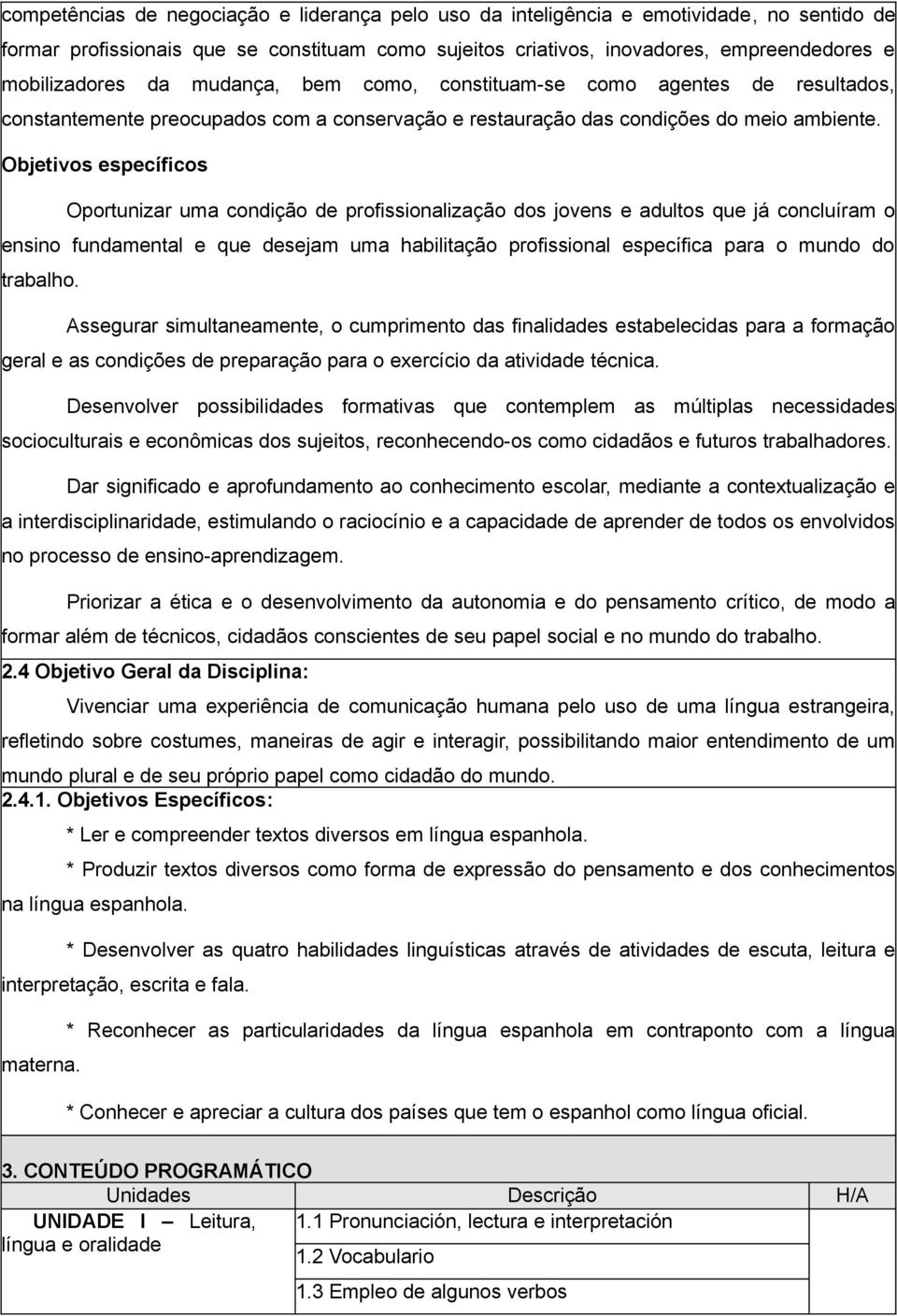 competências de negociação e liderança pelo uso da inteligência e emotividade, no sentido de formar profissionais que se constituam como sujeitos criativos, inovadores, empreendedores e mobilizadores da mudança, bem como, constituam-se como agentes de resultados, constantemente preocupados com a conservação e restauração das condições do meio ambiente.

Objetivos específicos

Oportunizar uma condição de profissionalização dos jovens e adultos que já concluíram o ensino fundamental e que desejam uma habilitação profissional específica para o mundo do trabalho.

Assegurar simultaneamente, o cumprimento das finalidades estabelecidas para a formação geral e as condições de preparação para o exercício da atividade técnica.

Desenvolver possibilidades formativas que contemplem as múltiplas necessidades socioculturais e econômicas dos sujeitos, reconhecendo-os como cidadãos e futuros trabalhadores.

Dar significado e aprofundamento ao conhecimento escolar, mediante a contextualização e a interdisciplinaridade, estimulando o raciocínio e a capacidade de aprender de todos os envolvidos no processo de ensino-aprendizagem.

Priorizar a ética e o desenvolvimento da autonomia e do pensamento crítico, de modo a formar além de técnicos, cidadãos conscientes de seu papel social e no mundo do trabalho.

2.4 Objetivo Geral da Disciplina:

Vivenciar uma experiência de comunicação humana pelo uso de uma língua estrangeira, refletindo sobre costumes, maneiras de agir e interagir, possibilitando maior entendimento de um mundo plural e de seu próprio papel como cidadão do mundo.

2.4.1. Objetivos Específicos:

* Ler e compreender textos diversos em língua espanhola.

* Produzir textos diversos como forma de expressão do pensamento e dos conhecimentos na língua espanhola.

* Desenvolver as quatro habilidades linguísticas através de atividades de escuta, leitura e interpretação, escrita e fala.

* Reconhecer as particularidades da língua espanhola em contraponto com a língua materna.

* Conhecer e apreciar a cultura dos países que tem o espanhol como língua oficial.

3. CONTEÚDO PROGRAMÁTICO

| Unidades | Descrição | H/A |
|---|---|---|
| UNIDADE I – Leitura, língua e oralidade | 1.1 Pronunciación, lectura e interpretación | |
| | 1.2 Vocabulario | |
| | 1.3 Empleo de algunos verbos | |